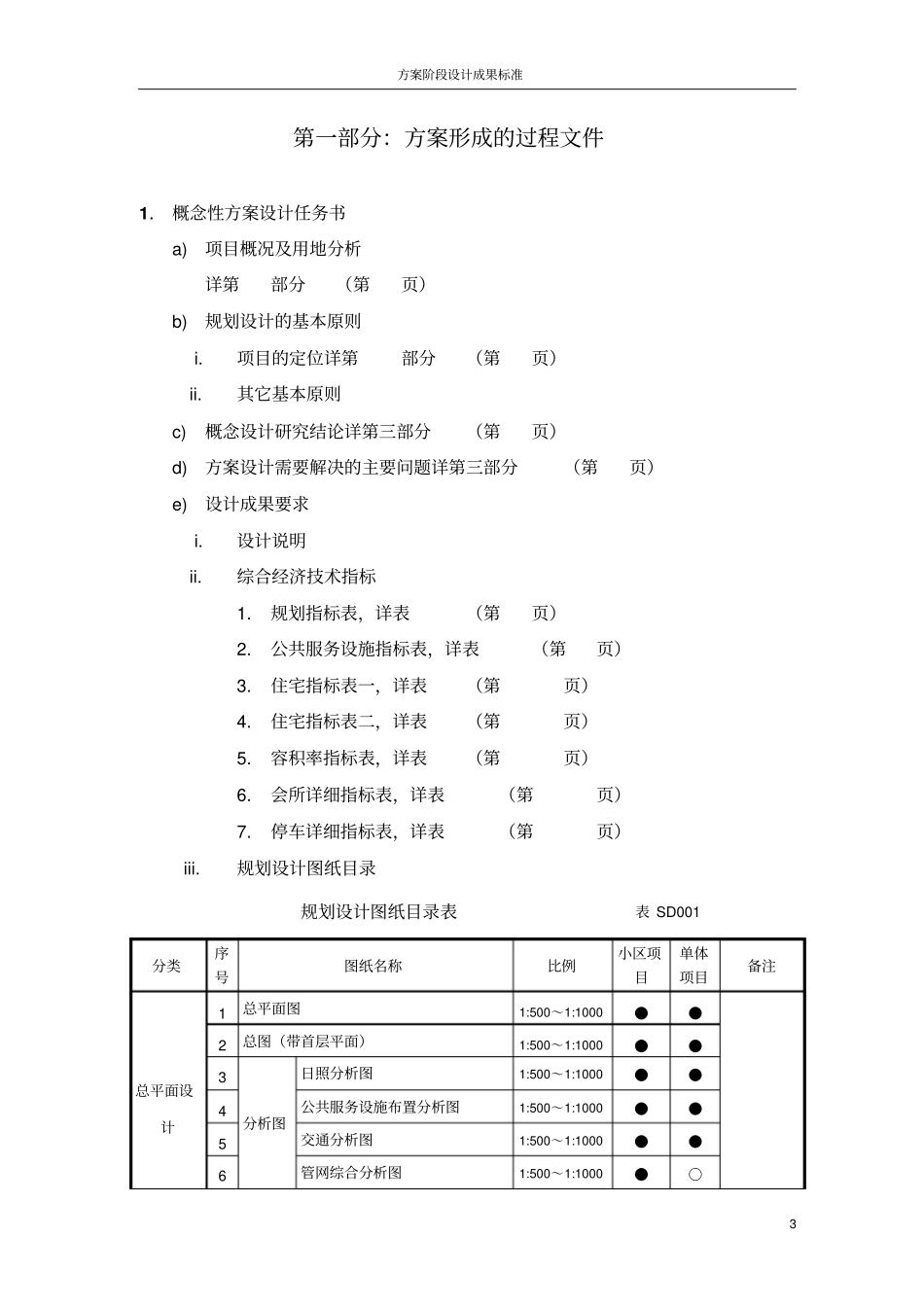 方案阶段设计成果标准

第一部分：方案形成的过程文件

1. 概念性方案设计任务书

a) 项目概况及用地分析

详第　部分　（第　页）

b) 规划设计的基本原则

i. 项目的定位详第　部分　（第　页）

ii. 其它基本原则

c) 概念设计研究结论详第三部分　（第　页）

d) 方案设计需要解决的主要问题详第三部分　（第　页）

e) 设计成果要求

i. 设计说明

ii. 综合经济技术指标

1. 规划指标表，详表　（第　页）

2. 公共服务设施指标表，详表　（第　页）

3. 住宅指标表一，详表　（第　页）

4. 住宅指标表二，详表　（第　页）

5. 容积率指标表，详表　（第　页）

6. 会所详细指标表，详表　（第　页）

7. 停车详细指标表，详表　（第　页）

iii. 规划设计图纸目录

规划设计图纸目录表　表 SD001

| 分类 | 序号 | 图纸名称 | | 比例 | 小区项目 | 单体项目 | 备注 |
|---|---|---|---|---|---|---|---|
| 总平面设计 | 1 | 总平面图 | | 1:500～1:1000 | ● | ● | |
| | 2 | 总图（带首层平面） | | 1:500～1:1000 | ● | ● | |
| | 3 | 分析图 | 日照分析图 | 1:500～1:1000 | ● | ● | |
| | 4 | | 公共服务设施布置分析图 | 1:500～1:1000 | ● | ● | |
| | 5 | | 交通分析图 | 1:500～1:1000 | ● | ● | |
| | 6 | | 管网综合分析图 | 1:500～1:1000 | ● | ○ | |

3